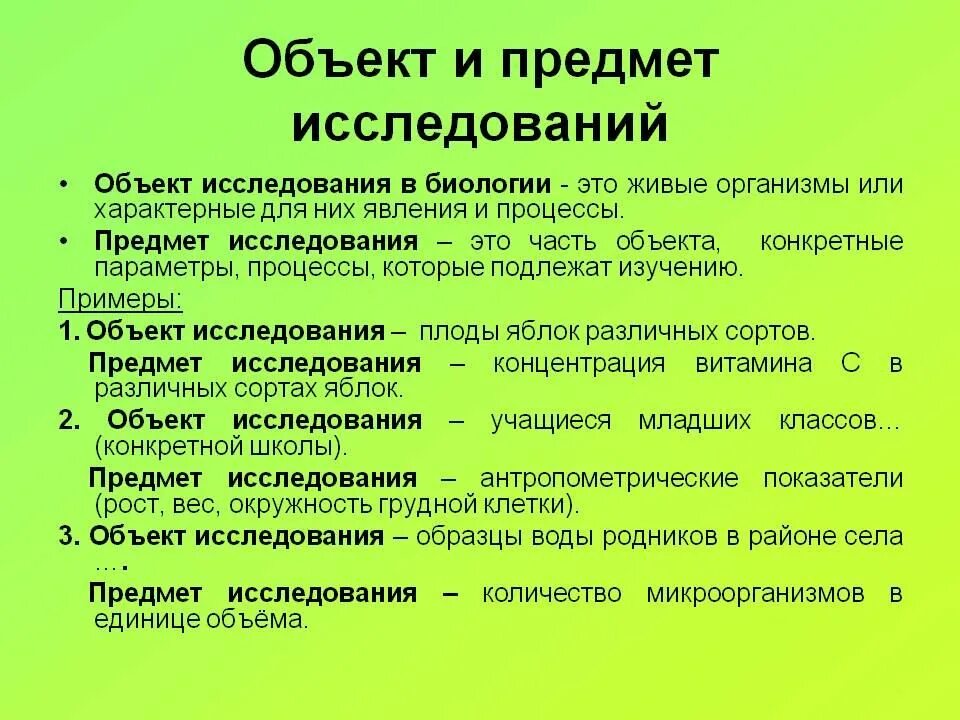 Объект и предмет исследований

• Объект исследования в биологии - это живые организмы или характерные для них явления и процессы.
• Предмет исследования – это часть объекта, конкретные параметры, процессы, которые подлежат изучению.

Примеры:

1. Объект исследования – плоды яблок различных сортов.
Предмет исследования – концентрация витамина С в различных сортах яблок.

2. Объект исследования – учащиеся младших классов… (конкретной школы).
Предмет исследования – антропометрические показатели (рост, вес, окружность грудной клетки).

3. Объект исследования – образцы воды родников в районе села ….
Предмет исследования – количество микроорганизмов в единице объёма.